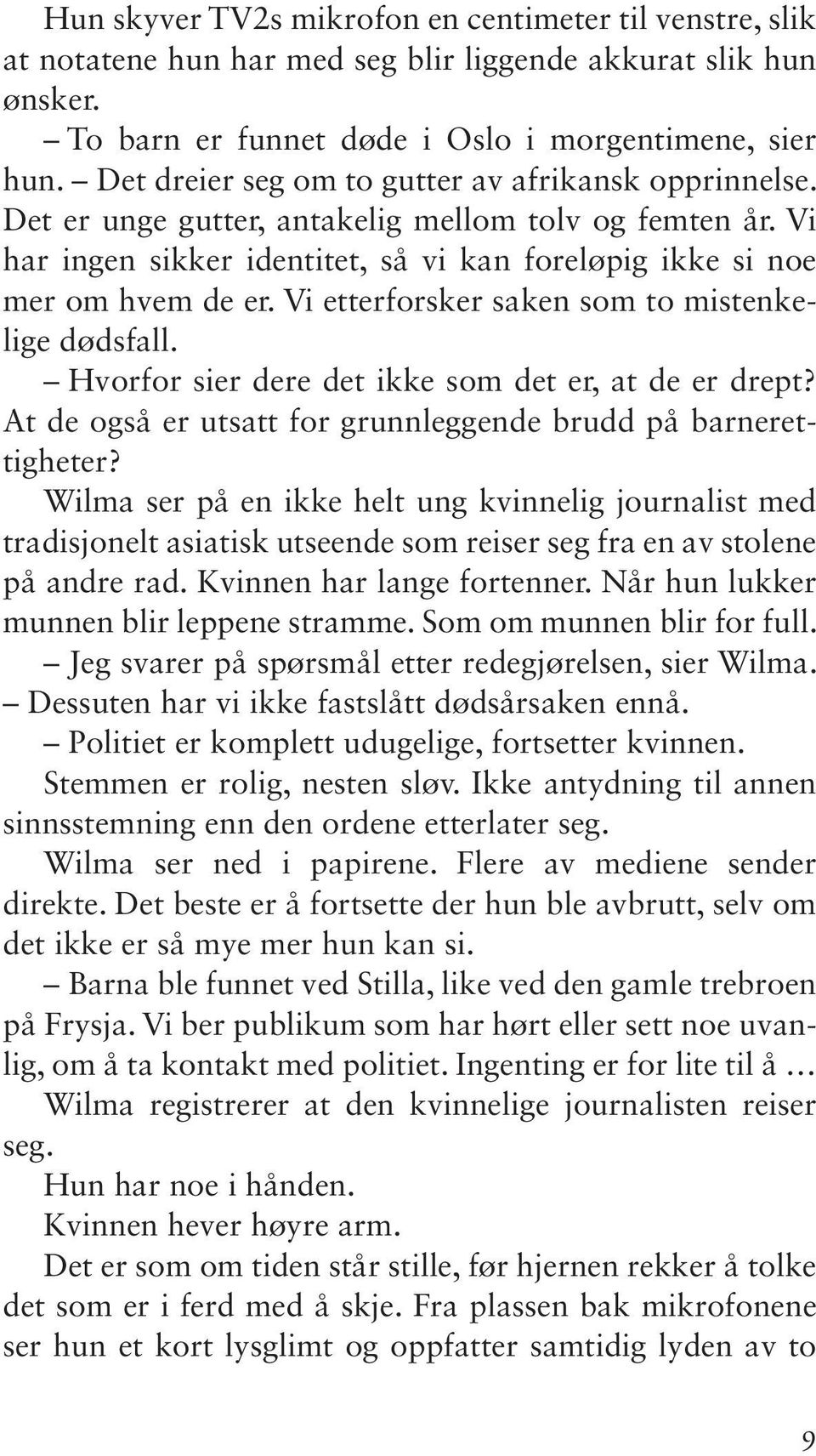 Hun skyver TV2s mikrofon en centimeter til venstre, slik at notatene hun har med seg blir liggende akkurat slik hun ønsker.

– To barn er funnet døde i Oslo i morgentimene, sier hun. – Det dreier seg om to gutter av afrikansk opprinnelse. Det er unge gutter, antakelig mellom tolv og femten år. Vi har ingen sikker identitet, så vi kan foreløpig ikke si noe mer om hvem de er. Vi etterforsker saken som to mistenkelige dødsfall.

– Hvorfor sier dere det ikke som det er, at de er drept? At de også er utsatt for grunnleggende brudd på barnerettigheter?

Wilma ser på en ikke helt ung kvinnelig journalist med tradisjonelt asiatisk utseende som reiser seg fra en av stolene på andre rad. Kvinnen har lange fortenner. Når hun lukker munnen blir leppene stramme. Som om munnen blir for full.

– Jeg svarer på spørsmål etter redegjørelsen, sier Wilma. – Dessuten har vi ikke fastslått dødsårsaken ennå.

– Politiet er komplett udugelige, fortsetter kvinnen.

Stemmen er rolig, nesten sløv. Ikke antydning til annen sinnsstemning enn den ordene etterlater seg.

Wilma ser ned i papirene. Flere av mediene sender direkte. Det beste er å fortsette der hun ble avbrutt, selv om det ikke er så mye mer hun kan si.

– Barna ble funnet ved Stilla, like ved den gamle trebroen på Frysja. Vi ber publikum som har hørt eller sett noe uvanlig, om å ta kontakt med politiet. Ingenting er for lite til å …

Wilma registrerer at den kvinnelige journalisten reiser seg.

Hun har noe i hånden.

Kvinnen hever høyre arm.

Det er som om tiden står stille, før hjernen rekker å tolke det som er i ferd med å skje. Fra plassen bak mikrofonene ser hun et kort lysglimt og oppfatter samtidig lyden av to

9